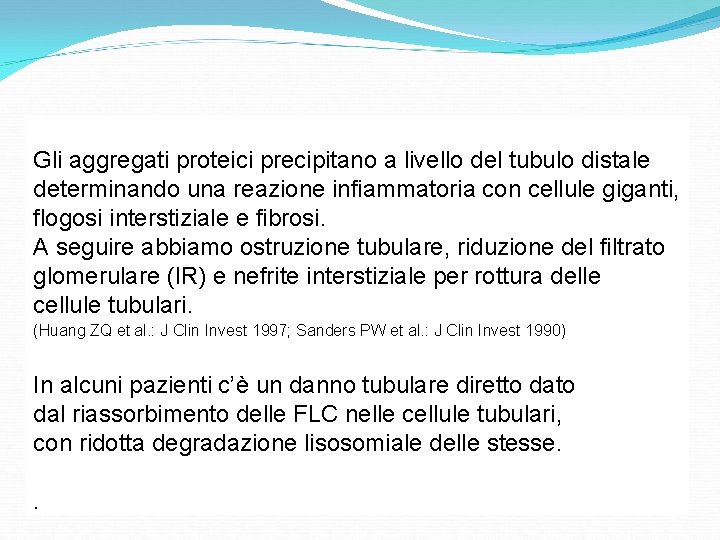 Gli aggregati proteici precipitano a livello del tubulo distale determinando una reazione infiammatoria con cellule giganti, flogosi interstiziale e fibrosi.
A seguire abbiamo ostruzione tubulare, riduzione del filtrato glomerulare (IR) e nefrite interstiziale per rottura delle cellule tubulari.
(Huang ZQ et al.: J Clin Invest 1997; Sanders PW et al.: J Clin Invest 1990)

In alcuni pazienti c'è un danno tubulare diretto dato dal riassorbimento delle FLC nelle cellule tubulari, con ridotta degradazione lisosomiale delle stesse.

.